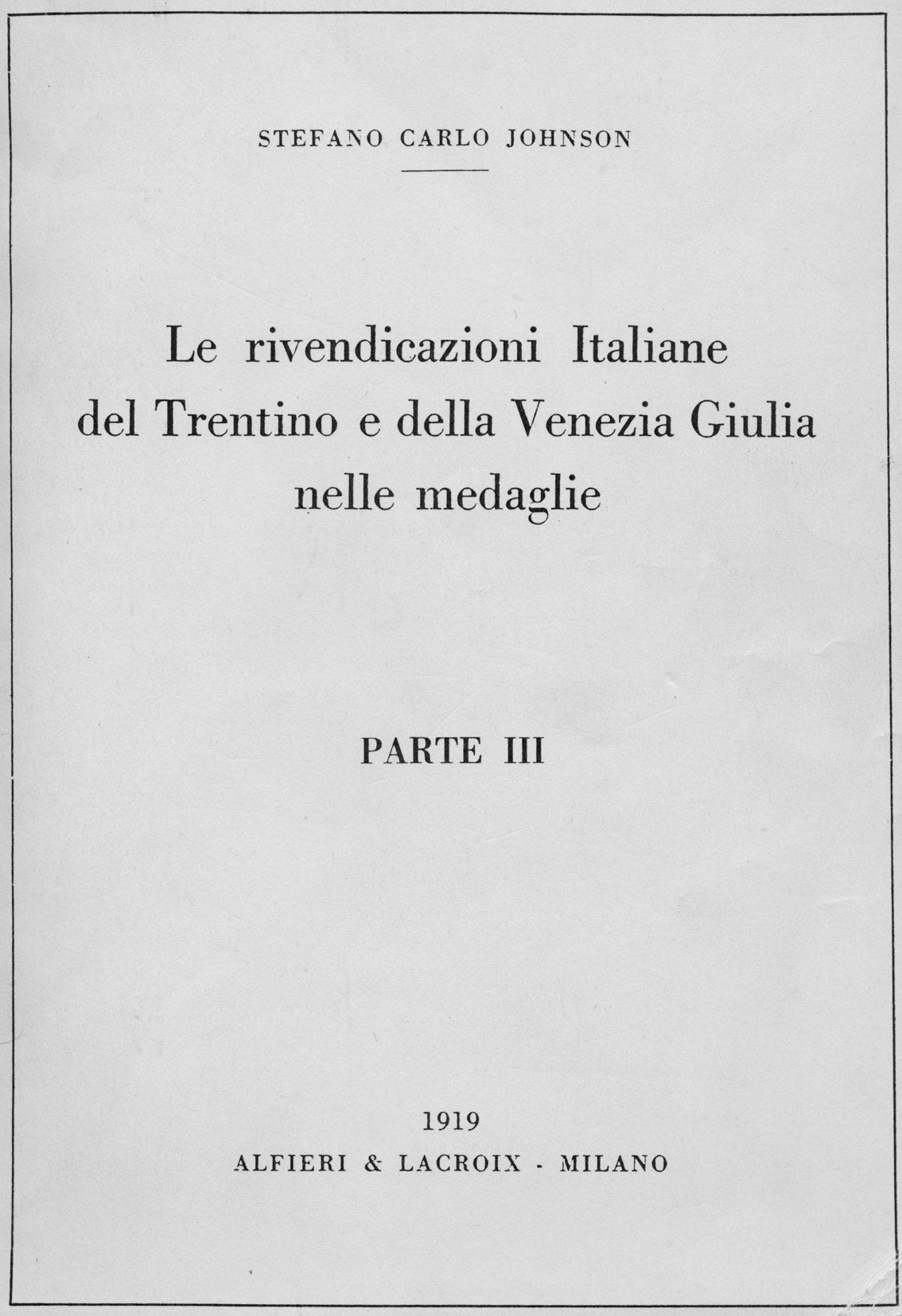 STEFANO CARLO JOHNSON

Le rivendicazioni Italiane del Trentino e della Venezia Giulia nelle medaglie

PARTE III

1919
ALFIERI & LACROIX - MILANO